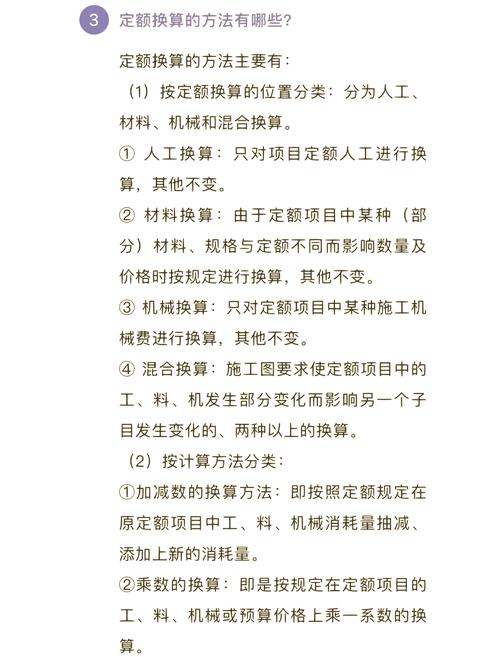 3 定额换算的方法有哪些?

定额换算的方法主要有:

（1）按定额换算的位置分类：分为人工、材料、机械和混合换算。

① 人工换算：只对项目定额人工进行换算，其他不变。

② 材料换算：由于定额项目中某种（部分）材料、规格与定额不同而影响数量及价格时按规定进行换算，其他不变。

③ 机械换算：只对定额项目中某种施工机械费进行换算，其他不变。

④ 混合换算：施工图要求使定额项目中的工、料、机发生部分变化而影响另一个子目发生变化的、两种以上的换算。

（2）按计算方法分类：

①加减数的换算方法：即按照定额规定在原定额项目中工、料、机械消耗量抽减、添加上新的消耗量。

②乘数的换算：即是按规定在定额项目的工、料、机械或预算价格上乘一系数的换算。